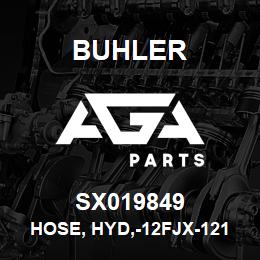 BUHLER

AGA

PARTS

SX019849

HOSE, HYD,-12FJX-121